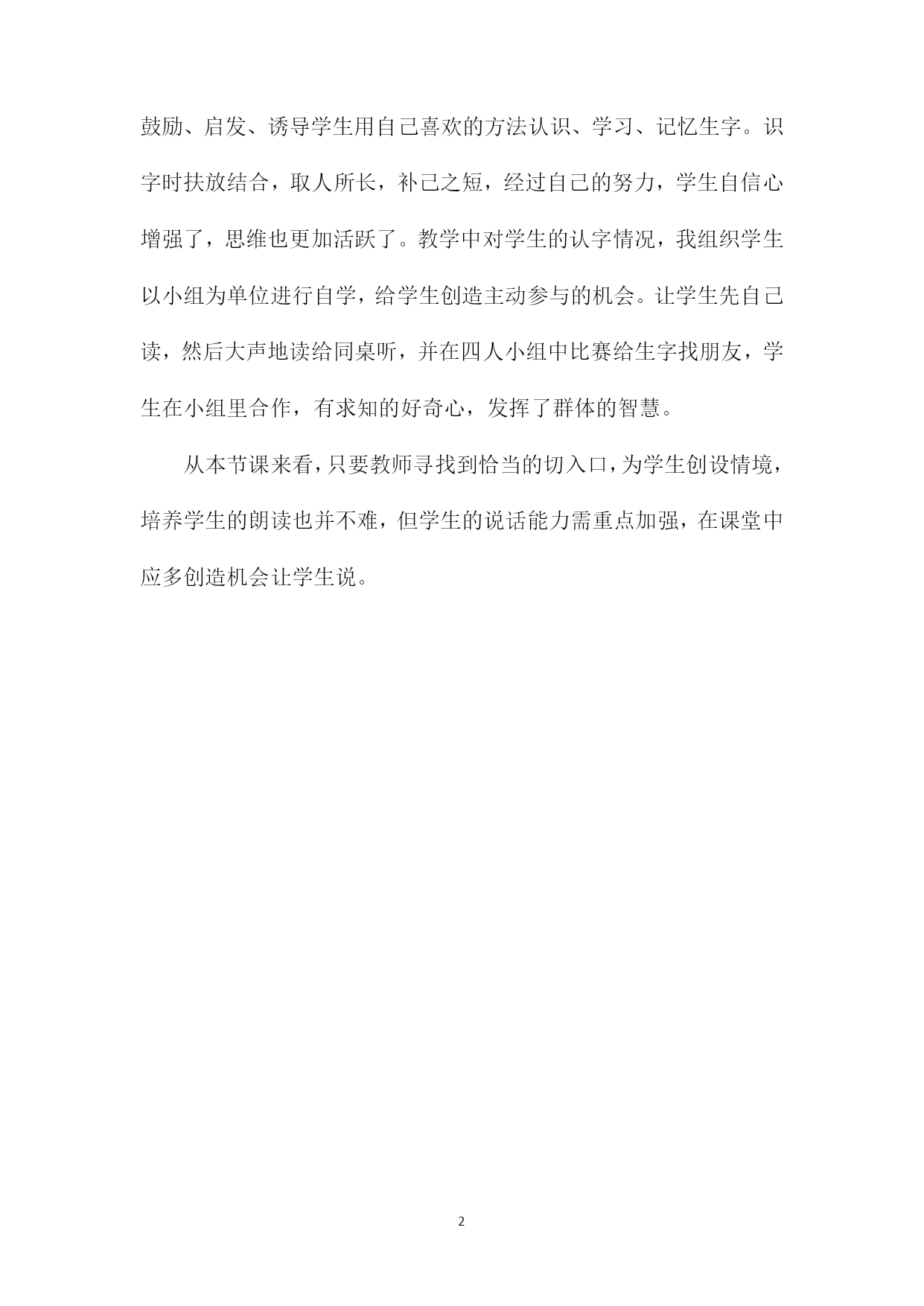 鼓励、启发、诱导学生用自己喜欢的方法认识、学习、记忆生字。识字时扶放结合，取人所长，补己之短，经过自己的努力，学生自信心增强了，思维也更加活跃了。教学中对学生的认字情况，我组织学生以小组为单位进行自学，给学生创造主动参与的机会。让学生先自己读，然后大声地读给同桌听，并在四人小组中比赛给生字找朋友，学生在小组里合作，有求知的好奇心，发挥了群体的智慧。

从本节课来看，只要教师寻找到恰当的切入口，为学生创设情境，培养学生的朗读也并不难，但学生的说话能力需重点加强，在课堂中应多创造机会让学生说。

2